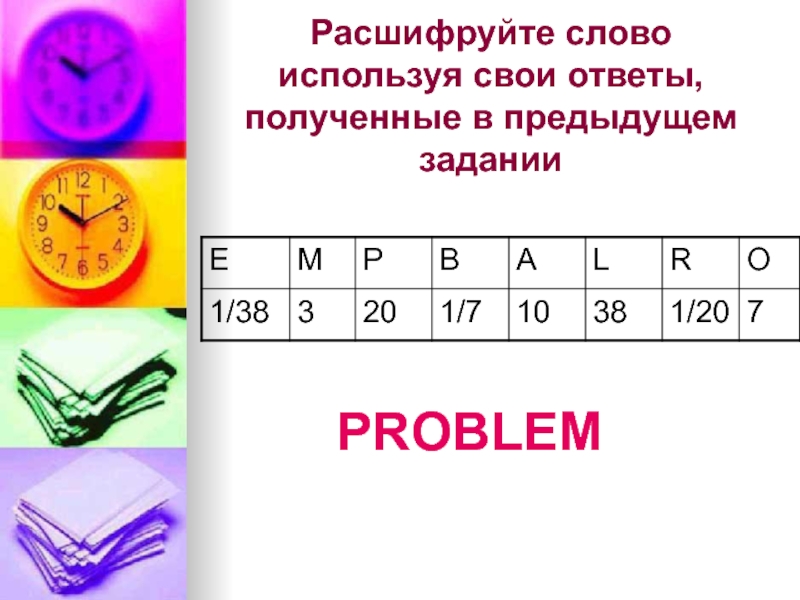 Расшифруйте слово используя свои ответы, полученные в предыдущем задании

| E | M | P | B | A | L | R | O |
|---|---|---|---|---|---|---|---|
| 1/38 | 3 | 20 | 1/7 | 10 | 38 | 1/20 | 7 |

PROBLEM